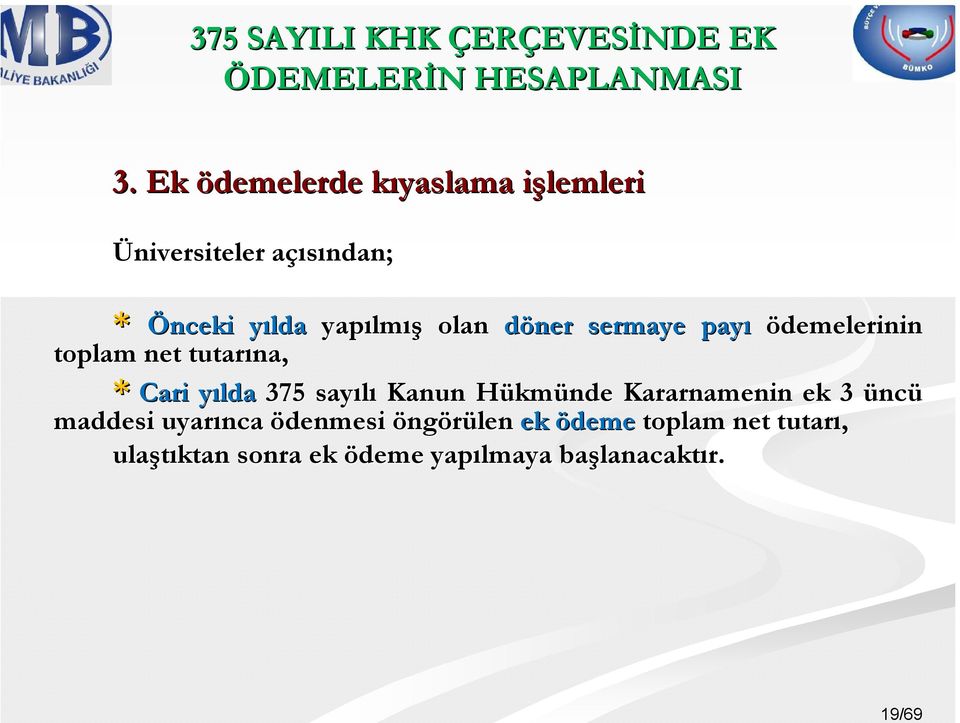 MB
ALİYE BAKANLIĞI

BÜMKO

375 SAYILI KHK ÇERÇEVESİNDE EK ÖDEMELERİN HESAPLANMASI

3. Ek ödemelerde kıyaslama işlemleri

Üniversiteler açısından;

* Önceki yılda yapılmış olan döner sermaye payı ödemelerinin toplam net tutarına,

* Cari yılda 375 sayılı Kanun Hükmünde Kararnamenin ek 3 üncü maddesi uyarınca ödenmesi öngörülen ek ödeme toplam net tutarı,

ulaştıktan sonra ek ödeme yapılmaya başlanacaktır.

19/69